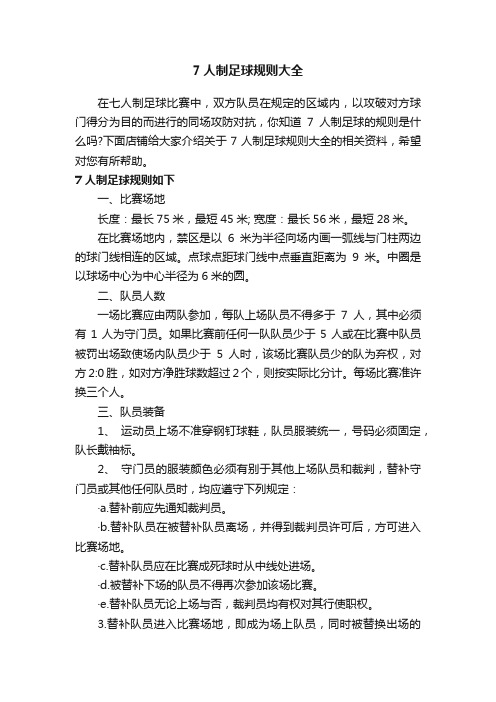 7 人制足球规则大全

在七人制足球比赛中，双方队员在规定的区域内，以攻破对方球门得分为目的而进行的同场攻防对抗，你知道 7 人制足球的规则是什么吗?下面店铺给大家介绍关于 7 人制足球规则大全的相关资料，希望对您有所帮助。

7 人制足球规则如下

一、比赛场地

长度：最长 75 米，最短 45 米; 宽度：最长 56 米，最短 28 米。

在比赛场地内，禁区是以 6 米为半径向场内画一弧线与门柱两边的球门线相连的区域。点球点距球门线中点垂直距离为 9 米。中圈是以球场中心为中心半径为 6 米的圆。

二、队员人数

一场比赛应由两队参加，每队上场队员不得多于 7 人，其中必须有 1 人为守门员。如果比赛前任何一队队员少于 5 人或在比赛中队员被罚出场致使场内队员少于 5 人时，该场比赛队员少的队为弃权，对方 2:0 胜，如对方净胜球数超过 2 个，则按实际比分计。每场比赛准许换三个人。

三、队员装备

1、 运动员上场不准穿钢钉球鞋，队员服装统一，号码必须固定，队长戴袖标。

2、 守门员的服装颜色必须有别于其他上场队员和裁判，替补守门员或其他任何队员时，均应遵守下列规定：

·a.替补前应先通知裁判员。

·b.替补队员在被替补队员离场，并得到裁判员许可后，方可进入比赛场地。

·c.替补队员应在比赛成死球时从中线处进场。

·d.被替补下场的队员不得再次参加该场比赛。

·e.替补队员无论上场与否，裁判员均有权对其行使职权。

3.替补队员进入比赛场地，即成为场上队员，同时被替换出场的